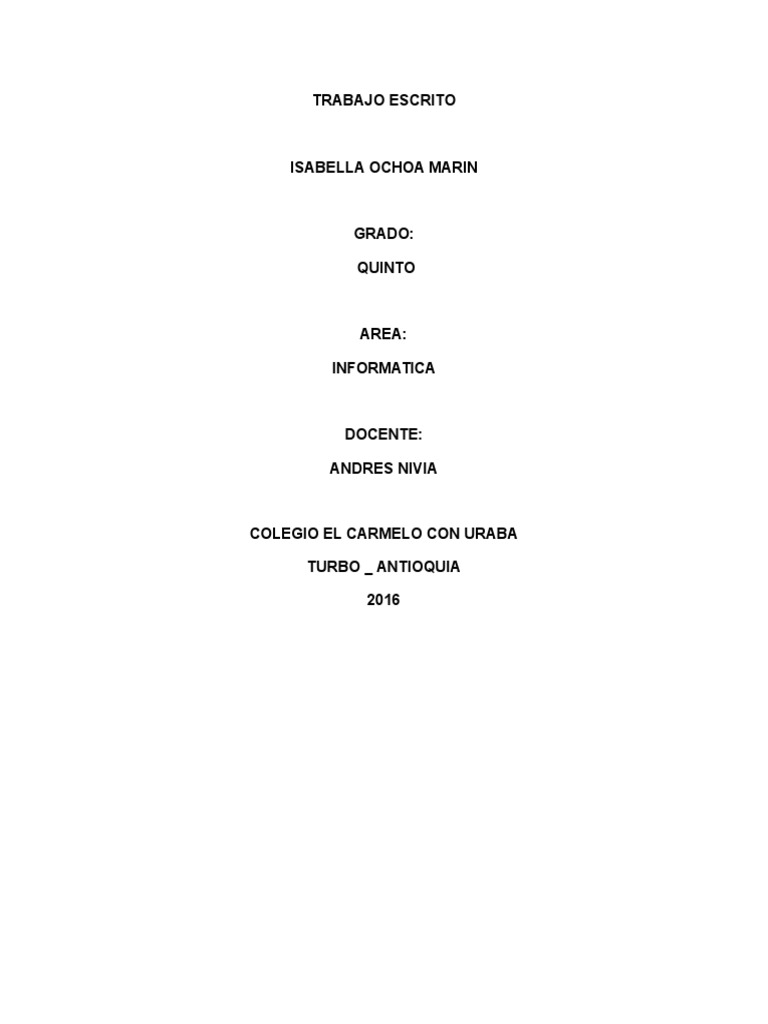 TRABAJO ESCRITO

ISABELLA OCHOA MARIN

GRADO:

QUINTO

AREA:

INFORMATICA

DOCENTE:

ANDRES NIVIA

COLEGIO EL CARMELO CON URABA

TURBO _ ANTIOQUIA

2016